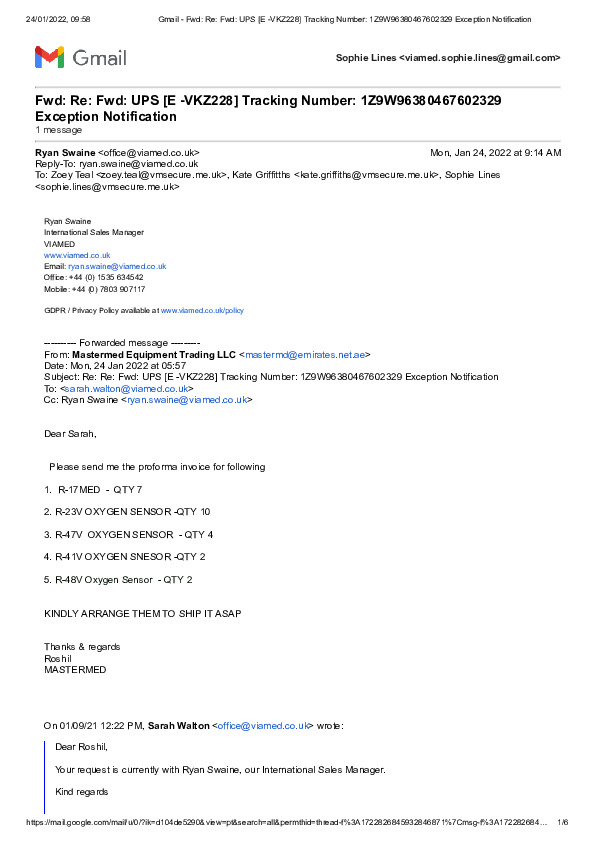 24/01/2022, 09:58 Gmail - Fwd: Re: Fwd: UPS [E -VKZ228] Tracking Number: 1Z9W96380467602329 Exception Notification

Gmail

Sophie Lines <viamed.sophie.lines@gmail.com>

Fwd: Re: Fwd: UPS [E -VKZ228] Tracking Number: 1Z9W96380467602329 Exception Notification
1 message

Ryan Swaine <office@viamed.co.uk> Mon, Jan 24, 2022 at 9:14 AM
Reply-To: ryan.swaine@viamed.co.uk
To: Zoey Teal <zoey.teal@vmsecure.me.uk>, Kate Griffiths <kate.griffiths@vmsecure.me.uk>, Sophie Lines <sophie.lines@vmsecure.me.uk>

Ryan Swaine
International Sales Manager
VIAMED
www.viamed.co.uk
Email: ryan.swaine@viamed.co.uk
Office: +44 (0) 1535 634542
Mobile: +44 (0) 7803 907117

GDPR / Privacy Policy available at www.viamed.co.uk/policy

---------- Forwarded message ---------
From: Mastermed Equipment Trading LLC <mastermd@emirates.net.ae>
Date: Mon, 24 Jan 2022 at 05:57
Subject: Re: Re: Fwd: UPS [E -VKZ228] Tracking Number: 1Z9W96380467602329 Exception Notification
To: <sarah.walton@viamed.co.uk>
Cc: Ryan Swaine <ryan.swaine@viamed.co.uk>

Dear Sarah,

Please send me the proforma invoice for following

1. R-17MED - QTY 7

2. R-23V OXYGEN SENSOR -QTY 10

3. R-47V OXYGEN SENSOR - QTY 4

4. R-41V OXYGEN SNESOR -QTY 2

5. R-48V Oxygen Sensor - QTY 2

KINDLY ARRANGE THEM TO SHIP IT ASAP

Thanks & regards
Roshil
MASTERMED

On 01/09/21 12:22 PM, Sarah Walton <office@viamed.co.uk> wrote:

Dear Roshil,

Your request is currently with Ryan Swaine, our International Sales Manager.

Kind regards

https://mail.google.com/mail/u/0/?ik=d104de5290&view=pt&search=all&permthid=thread-f%3A1722826845932846871%7Cmsg-f%3A172282684... 1/6